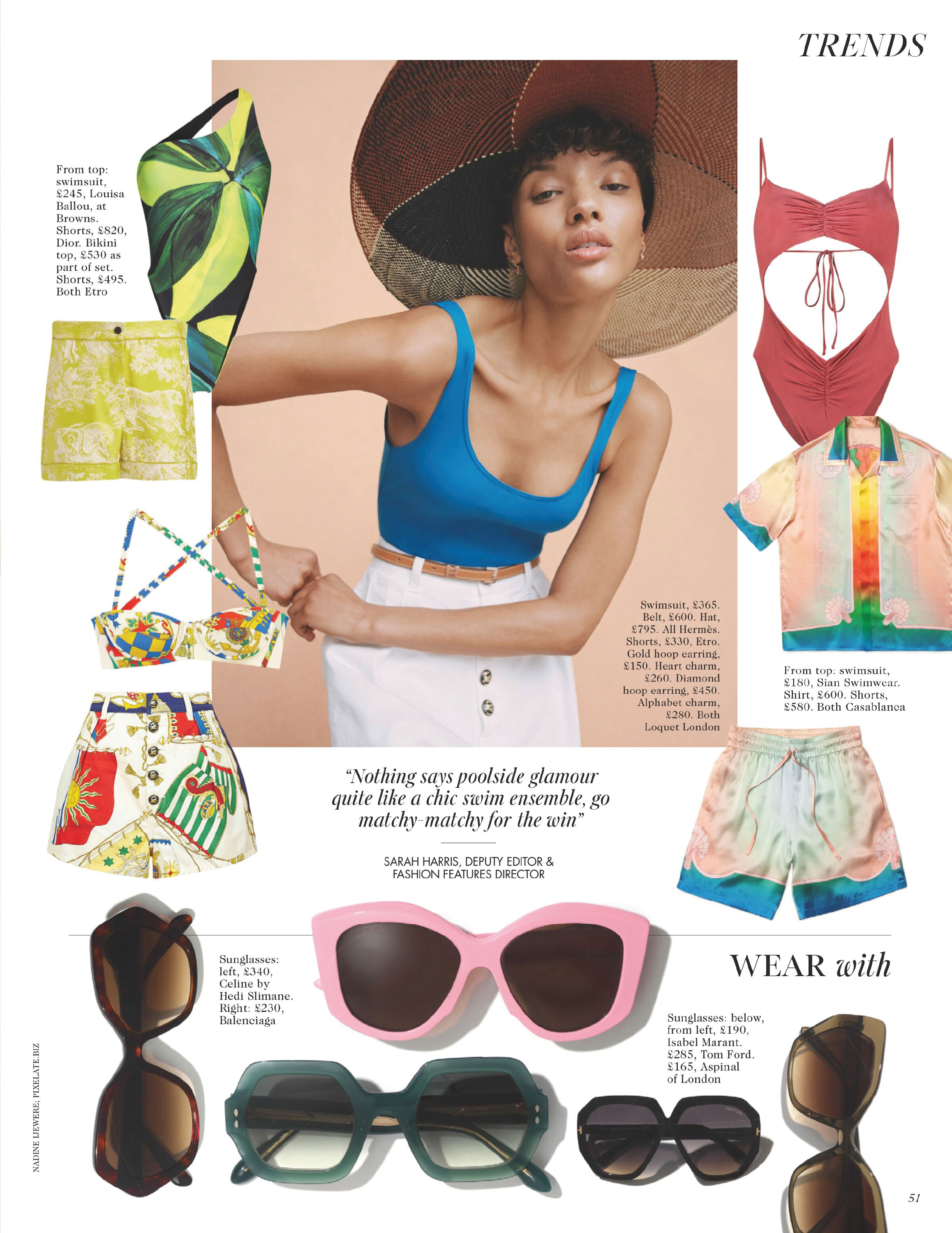 TRENDS

From top: swimsuit, £245, Louisa Ballou, at Browns. Shorts, £820, Dior. Bikini top, £530 as part of set. Shorts, £495. Both Etro

Swimsuit, £365. Belt, £600. Hat, £795. All Hermès. Shorts, £330, Etro. Gold hoop earring, £150. Heart charm, £260. Diamond hoop earring, £450. Alphabet charm, £280. Both Loquet London

From top: swimsuit, £180, Sian Swimwear. Shirt, £600. Shorts, £580. Both Casablanca

"Nothing says poolside glamour quite like a chic swim ensemble, go matchy-matchy for the win"

SARAH HARRIS, DEPUTY EDITOR & FASHION FEATURES DIRECTOR

Sunglasses: left, £340, Celine by Hedi Slimane. Right: £230, Balenciaga

WEAR with

Sunglasses: below, from left, £190, Isabel Marant. £285, Tom Ford. £165, Aspinal of London

NADINE IJEWERE; PIXELATE.BIZ

51